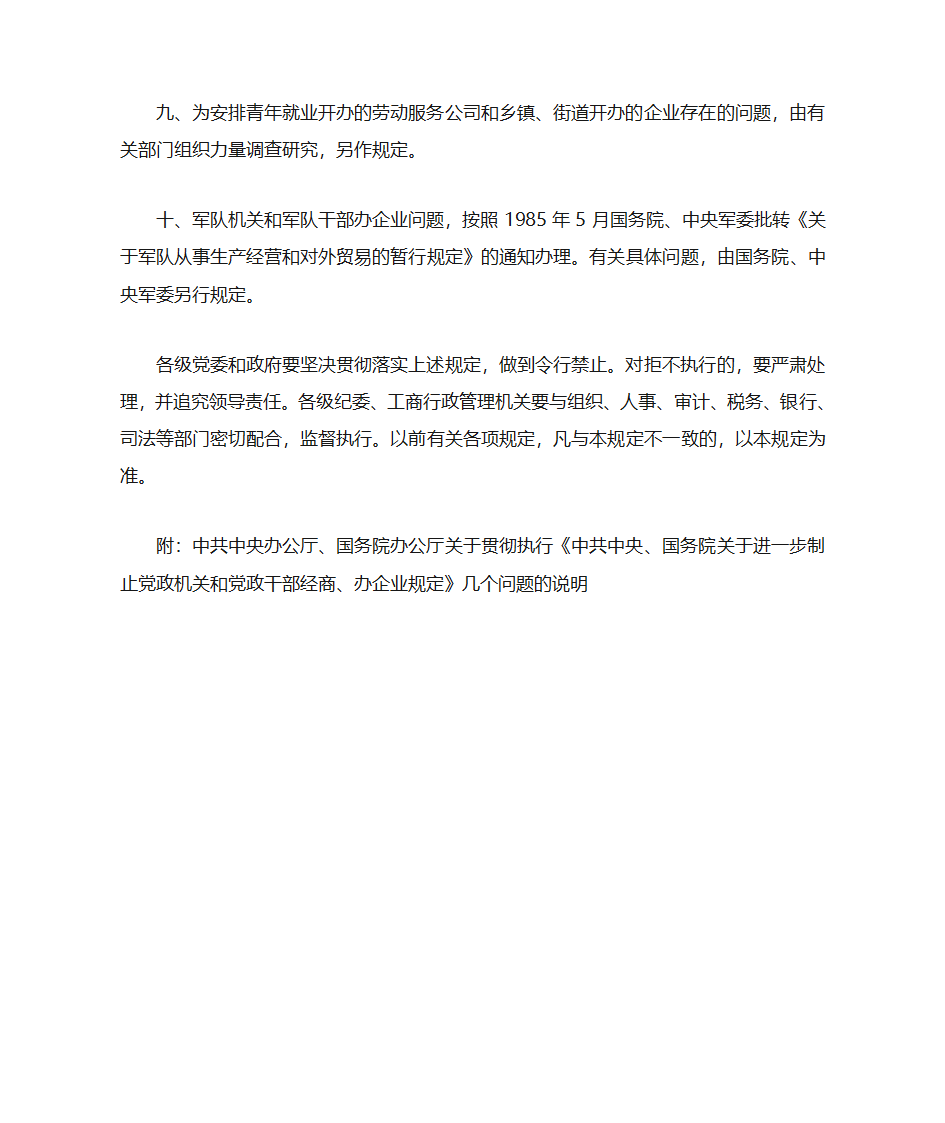 九、为安排青年就业开办的劳动服务公司和乡镇、街道开办的企业存在的问题，由有关部门组织力量调查研究，另作规定。

十、军队机关和军队干部办企业问题，按照 1985 年 5 月国务院、中央军委批转《关于军队从事生产经营和对外贸易的暂行规定》的通知办理。有关具体问题，由国务院、中央军委另行规定。

各级党委和政府要坚决贯彻落实上述规定，做到令行禁止。对拒不执行的，要严肃处理，并追究领导责任。各级纪委、工商行政管理机关要与组织、人事、审计、税务、银行、司法等部门密切配合，监督执行。以前有关各项规定，凡与本规定不一致的，以本规定为准。

附：中共中央办公厅、国务院办公厅关于贯彻执行《中共中央、国务院关于进一步制止党政机关和党政干部经商、办企业规定》几个问题的说明